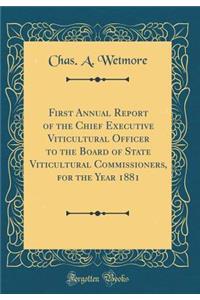 Chas. A. Wetmore

First Annual Report of the Chief Executive Viticultural Officer to the Board of State Viticultural Commissioners, for the Year 1881

Forgotten Books